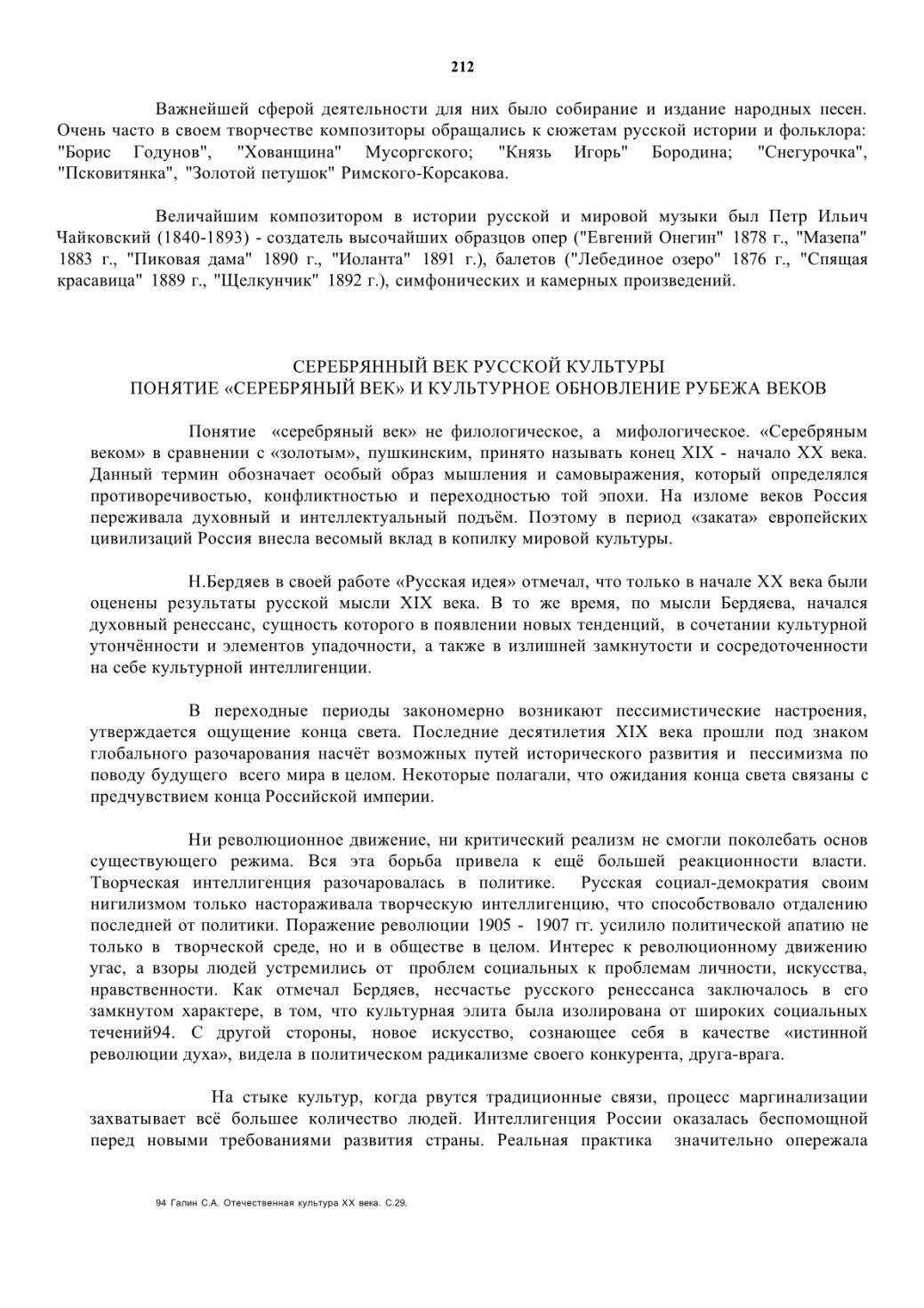 212

Важнейшей сферой деятельности для них было собирание и издание народных песен. Очень часто в своем творчестве композиторы обращались к сюжетам русской истории и фольклора: "Борис Годунов", "Хованщина" Мусоргского; "Князь Игорь" Бородина; "Снегурочка", "Псковитянка", "Золотой петушок" Римского-Корсакова.

Величайшим композитором в истории русской и мировой музыки был Петр Ильич Чайковский (1840-1893) - создатель высочайших образцов опер ("Евгений Онегин" 1878 г., "Мазепа" 1883 г., "Пиковая дама" 1890 г., "Иоланта" 1891 г.), балетов ("Лебединое озеро" 1876 г., "Спящая красавица" 1889 г., "Щелкунчик" 1892 г.), симфонических и камерных произведений.

СЕРЕБРЯННЫЙ ВЕК РУССКОЙ КУЛЬТУРЫ
ПОНЯТИЕ «СЕРЕБРЯНЫЙ ВЕК» И КУЛЬТУРНОЕ ОБНОВЛЕНИЕ РУБЕЖА ВЕКОВ

Понятие «серебряный век» не филологическое, а мифологическое. «Серебряным веком» в сравнении с «золотым», пушкинским, принято называть конец XIX - начало XX века. Данный термин обозначает особый образ мышления и самовыражения, который определялся противоречивостью, конфликтностью и переходностью той эпохи. На изломе веков Россия переживала духовный и интеллектуальный подъём. Поэтому в период «заката» европейских цивилизаций Россия внесла весомый вклад в копилку мировой культуры.

Н.Бердяев в своей работе «Русская идея» отмечал, что только в начале XX века были оценены результаты русской мысли XIX века. В то же время, по мысли Бердяева, начался духовный ренессанс, сущность которого в появлении новых тенденций, в сочетании культурной утончённости и элементов упадочности, а также в излишней замкнутости и сосредоточенности на себе культурной интеллигенции.

В переходные периоды закономерно возникают пессимистические настроения, утверждается ощущение конца света. Последние десятилетия XIX века прошли под знаком глобального разочарования насчёт возможных путей исторического развития и пессимизма по поводу будущего всего мира в целом. Некоторые полагали, что ожидания конца света связаны с предчувствием конца Российской империи.

Ни революционное движение, ни критический реализм не смогли поколебать основ существующего режима. Вся эта борьба привела к ещё большей реакционности власти. Творческая интеллигенция разочаровалась в политике. Русская социал-демократия своим нигилизмом только настораживала творческую интеллигенцию, что способствовало отдалению последней от политики. Поражение революции 1905 - 1907 гг. усилило политической апатию не только в творческой среде, но и в обществе в целом. Интерес к революционному движению угас, а взоры людей устремились от проблем социальных к проблемам личности, искусства, нравственности. Как отмечал Бердяев, несчастье русского ренессанса заключалось в его замкнутом характере, в том, что культурная элита была изолирована от широких социальных течений94. С другой стороны, новое искусство, сознающее себя в качестве «истинной революции духа», видела в политическом радикализме своего конкурента, друга-врага.

На стыке культур, когда рвутся традиционные связи, процесс маргинализации захватывает всё большее количество людей. Интеллигенция России оказалась беспомощной перед новыми требованиями развития страны. Реальная практика значительно опережала

94 Галин С.А. Отечественная культура XX века. С.29.